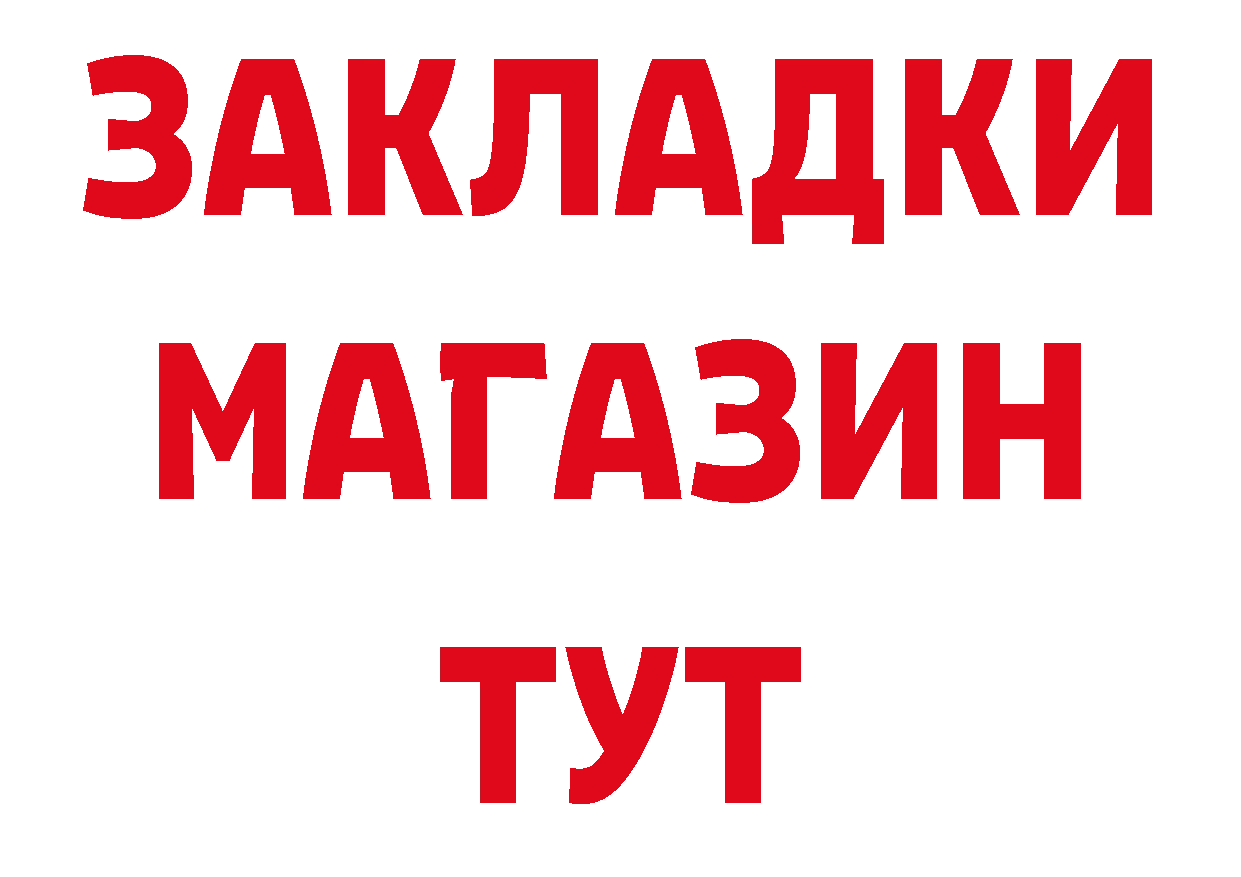 ЗАКЛАДКИ
МАГАЗИН
ТУТ